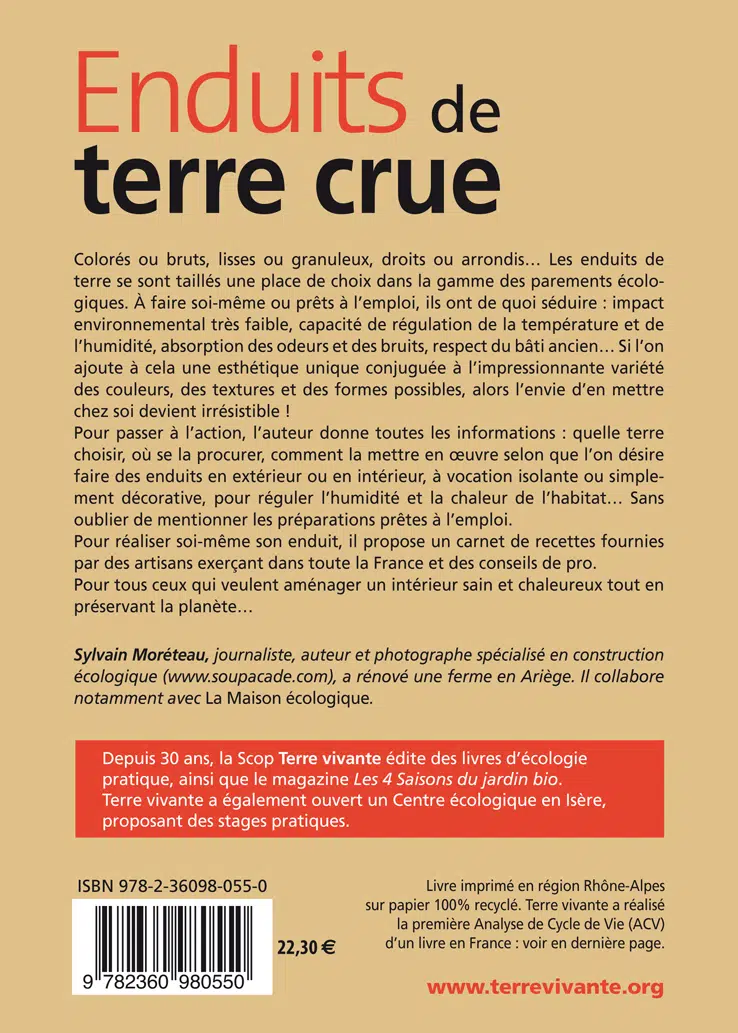 Enduits de terre crue

Colorés ou bruts, lisses ou granuleux, droits ou arrondis… Les enduits de terre se sont taillés une place de choix dans la gamme des parements écologiques. À faire soi-même ou prêts à l'emploi, ils ont de quoi séduire : impact environnemental très faible, capacité de régulation de la température et de l'humidité, absorption des odeurs et des bruits, respect du bâti ancien… Si l'on ajoute à cela une esthétique unique conjuguée à l'impressionnante variété des couleurs, des textures et des formes possibles, alors l'envie d'en mettre chez soi devient irrésistible !
Pour passer à l'action, l'auteur donne toutes les informations : quelle terre choisir, où se la procurer, comment la mettre en œuvre selon que l'on désire faire des enduits en extérieur ou en intérieur, à vocation isolante ou simplement décorative, pour réguler l'humidité et la chaleur de l'habitat… Sans oublier de mentionner les préparations prêtes à l'emploi.
Pour réaliser soi-même son enduit, il propose un carnet de recettes fournies par des artisans exerçant dans toute la France et des conseils de pro.
Pour tous ceux qui veulent aménager un intérieur sain et chaleureux tout en préservant la planète…

Sylvain Moréteau, journaliste, auteur et photographe spécialisé en construction écologique (www.soupacade.com), a rénové une ferme en Ariège. Il collabore notamment avec La Maison écologique.

Depuis 30 ans, la Scop Terre vivante édite des livres d'écologie pratique, ainsi que le magazine Les 4 Saisons du jardin bio.
Terre vivante a également ouvert un Centre écologique en Isère, proposant des stages pratiques.

ISBN 978-2-36098-055-0

9 782360 980550

22,30 €

Livre imprimé en région Rhône-Alpes sur papier 100% recyclé. Terre vivante a réalisé la première Analyse de Cycle de Vie (ACV) d'un livre en France : voir en dernière page.

www.terrevivante.org